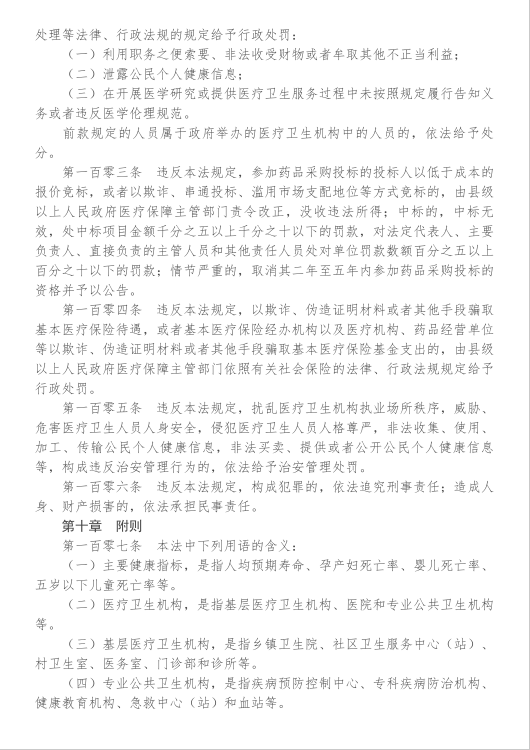 处理等法律、行政法规的规定给予行政处罚：

（一）利用职务之便索要、非法收受财物或者牟取其他不正当利益；

（二）泄露公民个人健康信息；

（三）在开展医学研究或提供医疗卫生服务过程中未按照规定履行告知义务或者违反医学伦理规范。

前款规定的人员属于政府举办的医疗卫生机构中的人员的，依法给予处分。

第一百零三条　违反本法规定，参加药品采购投标的投标人以低于成本的报价竞标，或者以欺诈、串通投标、滥用市场支配地位等方式竞标的，由县级以上人民政府医疗保障主管部门责令改正，没收违法所得；中标的，中标无效，处中标项目金额千分之五以上千分之十以下的罚款，对法定代表人、主要负责人、直接负责的主管人员和其他责任人员处对单位罚款数额百分之五以上百分之十以下的罚款；情节严重的，取消其二年至五年内参加药品采购投标的资格并予以公告。

第一百零四条　违反本法规定，以欺诈、伪造证明材料或者其他手段骗取基本医疗保险待遇，或者基本医疗保险经办机构以及医疗机构、药品经营单位等以欺诈、伪造证明材料或者其他手段骗取基本医疗保险基金支出的，由县级以上人民政府医疗保障主管部门依照有关社会保险的法律、行政法规规定给予行政处罚。

第一百零五条　违反本法规定，扰乱医疗卫生机构执业场所秩序，威胁、危害医疗卫生人员人身安全，侵犯医疗卫生人员人格尊严，非法收集、使用、加工、传输公民个人健康信息，非法买卖、提供或者公开公民个人健康信息等，构成违反治安管理行为的，依法给予治安管理处罚。

第一百零六条　违反本法规定，构成犯罪的，依法追究刑事责任；造成人身、财产损害的，依法承担民事责任。

第十章　附则

第一百零七条　本法中下列用语的含义：

（一）主要健康指标，是指人均预期寿命、孕产妇死亡率、婴儿死亡率、五岁以下儿童死亡率等。

（二）医疗卫生机构，是指基层医疗卫生机构、医院和专业公共卫生机构等。

（三）基层医疗卫生机构，是指乡镇卫生院、社区卫生服务中心（站）、村卫生室、医务室、门诊部和诊所等。

（四）专业公共卫生机构，是指疾病预防控制中心、专科疾病防治机构、健康教育机构、急救中心（站）和血站等。